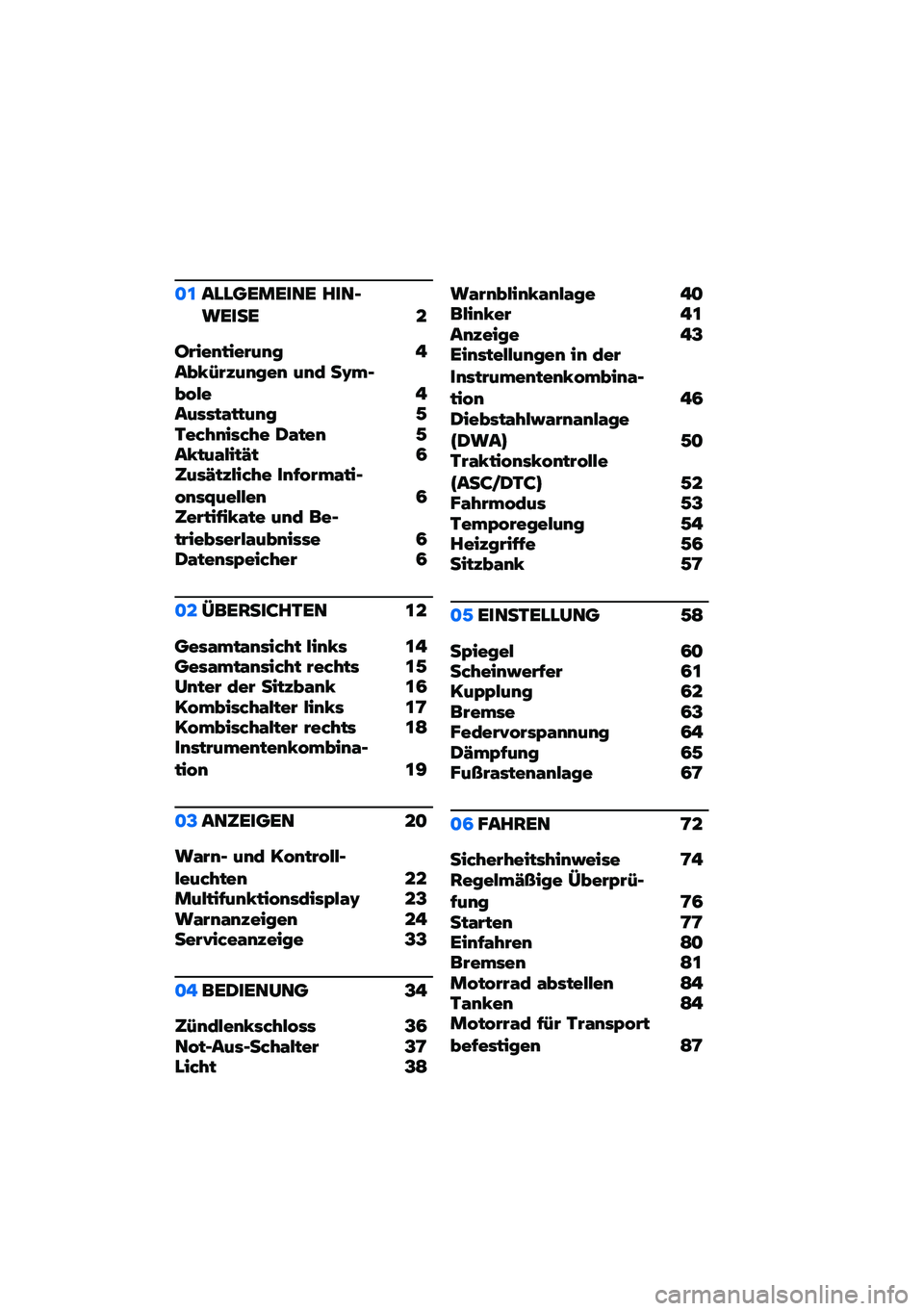 01 ALLGEMEINE HINWEISE 2

Orientierung 4
Abkürzungen und Symbole 4
Ausstattung 5
Technische Daten 5
Aktualität 6
Zusätzliche Informationsquellen 6
Zertifikate und Betriebserlaubnisse 6
Datenspeicher 6

02 ÜBERSICHTEN 12

Gesamtansicht links 14
Gesamtansicht rechts 15
Unter der Sitzbank 16
Kombischalter links 17
Kombischalter rechts 18
Instrumentenkombination 19

03 ANZEIGEN 20

Warn- und Kontrollleuchten 22
Multifunktionsdisplay 23
Warnanzeigen 24
Serviceanzeige 33

04 BEDIENUNG 34

Zündlenkschloss 36
Not-Aus-Schalter 37
Licht 38

Warnblinkanlage 40
Blinker 41
Anzeige 43
Einstellungen in der Instrumentenkombination 46
Diebstahlwarnanlage (DWA) 50
Traktionskontrolle (ASC/DTC) 52
Fahrmodus 53
Temporegelung 54
Heizgriffe 56
Sitzbank 57

05 EINSTELLUNG 58

Spiegel 60
Scheinwerfer 61
Kupplung 62
Bremse 63
Federvorspannung 64
Dämpfung 65
Fußrastenanlage 67

06 FAHREN 72

Sicherheitshinweise 74
Regelmäßige Überprüfung 76
Starten 77
Einfahren 80
Bremsen 81
Motorrad abstellen 84
Tanken 84
Motorrad für Transport befestigen 87

carmanualsonline.info